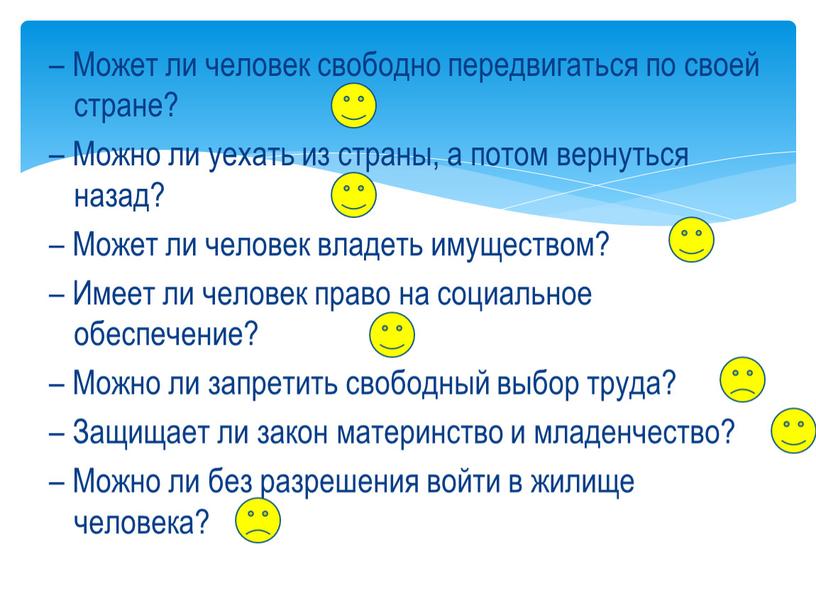 – Может ли человек свободно передвигаться по своей стране?

– Можно ли уехать из страны, а потом вернуться назад?

– Может ли человек владеть имуществом?

– Имеет ли человек право на социальное обеспечение?

– Можно ли запретить свободный выбор труда?

– Защищает ли закон материнство и младенчество?

– Можно ли без разрешения войти в жилище человека?